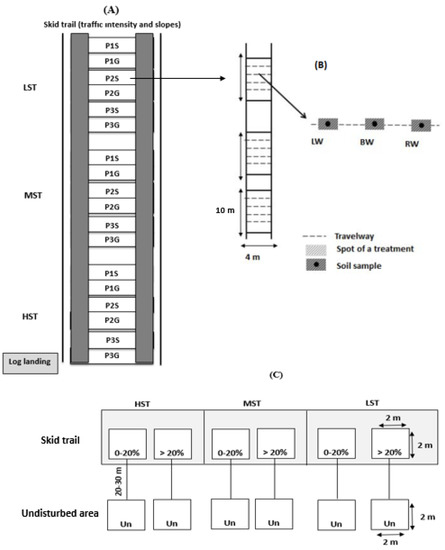 (A)

Skid trail (traffic intensity and slopes)

LST

P1S
P1G
P2S
P2G
P3S
P3G

MST

P1S
P1G
P2S
P2G
P3S
P3G

HST

P1S
P1G
P2S
P2G
P3S
P3G

Log landing

(B)

LW BW RW

10 m

4 m

Travelway
Spot of a treatment
Soil sample

(C)

HST MST LST

Skid trail

0-20% > 20% 0-20% > 20% 0-20% > 20%

2 m
2 m

20-30 m

Undisturbed area

Un Un Un Un Un Un

2 m
2 m